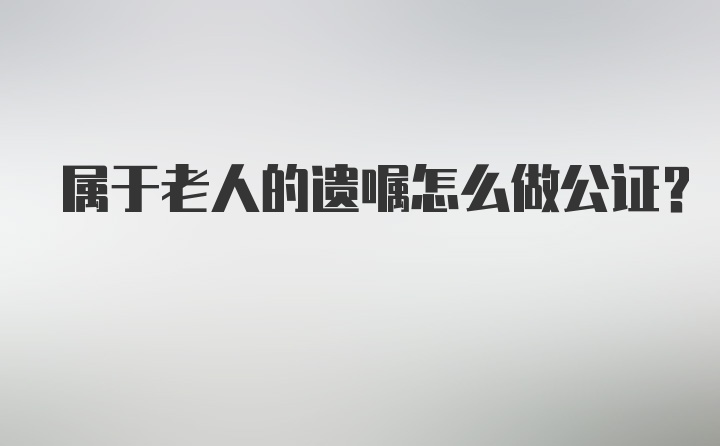 属于老人的遗嘱怎么做公证?